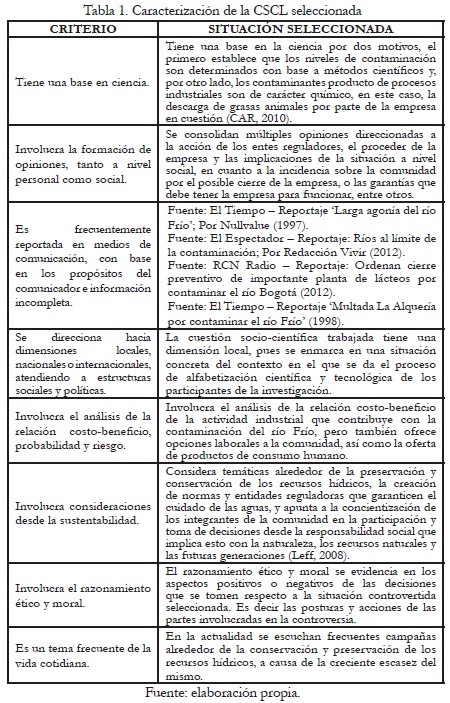 Tabla 1. Caracterización de la CSCL seleccionada

| CRITERIO | SITUACIÓN SELECCIONADA |
|---|---|
| Tiene una base en ciencia. | Tiene una base en la ciencia por dos motivos, el primero establece que los niveles de contaminación son determinados con base a métodos científicos y, por otro lado, los contaminantes producto de procesos industriales son de carácter químico, en este caso, la descarga de grasas animales por parte de la empresa en cuestión (CAR, 2010). |
| Involucra la formación de opiniones, tanto a nivel personal como social. | Se consolidan múltiples opiniones direccionadas a la acción de los entes reguladores, el proceder de la empresa y las implicaciones de la situación a nivel social, en cuanto a la incidencia sobre la comunidad por el posible cierre de la empresa, o las garantías que debe tener la empresa para funcionar, entre otros. |
| Es frecuentemente reportada en medios de comunicación, con base en los propósitos del comunicador e información incompleta. | Fuente: El Tiempo – Reportaje 'Larga agonía del río Frío'; Por Nullvalue (1997). Fuente: El Espectador – Reportaje: Ríos al límite de la contaminación; Por Redacción Vivir (2012). Fuente: RCN Radio – Reportaje: Ordenan cierre preventivo de importante planta de lácteos por contaminar el río Bogotá (2012). Fuente: El Tiempo – Reportaje 'Multada La Alquería por contaminar el río Frío' (1998). |
| Se direcciona hacia dimensiones locales, nacionales o internacionales, atendiendo a estructuras sociales y políticas. | La cuestión socio-científica trabajada tiene una dimensión local, pues se enmarca en una situación concreta del contexto en el que se da el proceso de alfabetización científica y tecnológica de los participantes de la investigación. |
| Involucra el análisis de la relación costo-beneficio, probabilidad y riesgo. | Involucra el análisis de la relación costo-beneficio de la actividad industrial que contribuye con la contaminación del río Frío, pero también ofrece opciones laborales a la comunidad, así como la oferta de productos de consumo humano. |
| Involucra consideraciones desde la sustentabilidad. | Considera temáticas alrededor de la preservación y conservación de los recursos hídricos, la creación de normas y entidades reguladoras que garanticen el cuidado de las aguas, y apunta a la concientización de los integrantes de la comunidad en la participación y toma de decisiones desde la responsabilidad social que implica esto con la naturaleza, los recursos naturales y las futuras generaciones (Leff, 2008). |
| Involucra el razonamiento ético y moral. | El razonamiento ético y moral se evidencia en los aspectos positivos o negativos de las decisiones que se tomen respecto a la situación controvertida seleccionada. Es decir las posturas y acciones de las partes involucradas en la controversia. |
| Es un tema frecuente de la vida cotidiana. | En la actualidad se escuchan frecuentes campañas alrededor de la conservación y preservación de los recursos hídricos, a causa de la creciente escasez del mismo. |

Fuente: elaboración propia.